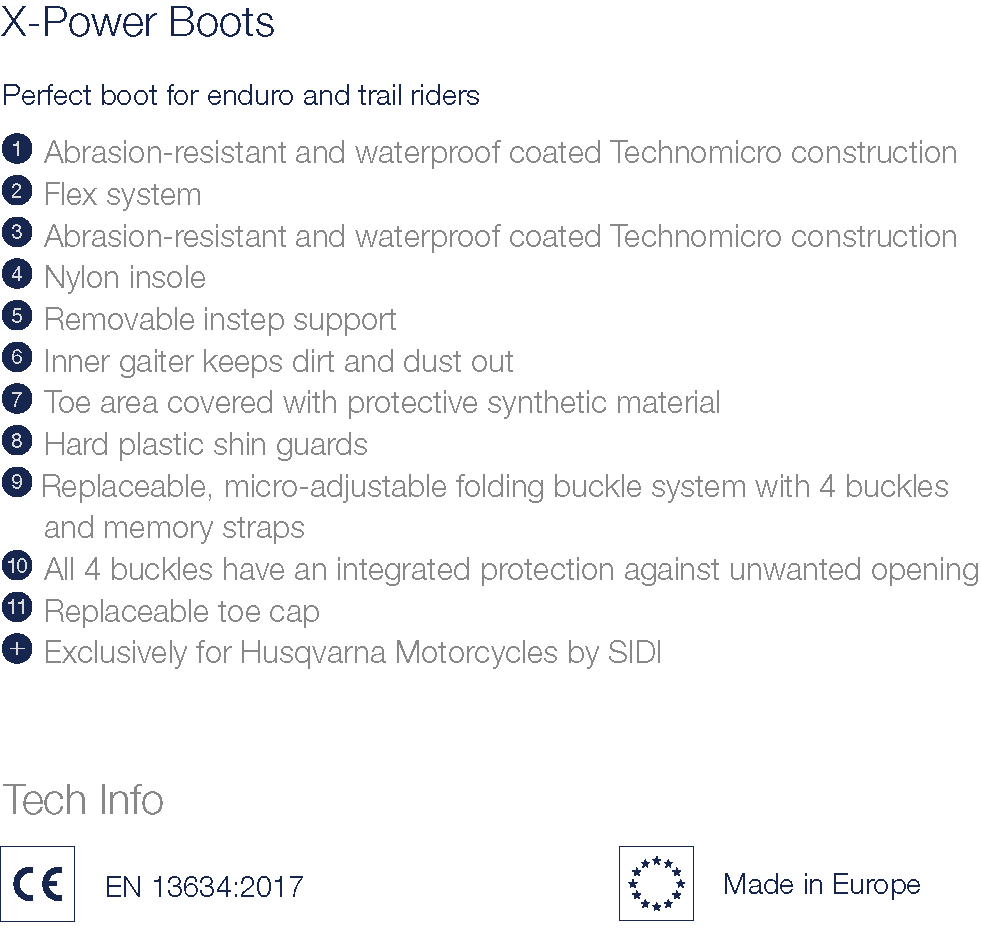 X-Power Boots

Perfect boot for enduro and trail riders

1 Abrasion-resistant and waterproof coated Technomicro construction
2 Flex system
3 Abrasion-resistant and waterproof coated Technomicro construction
4 Nylon insole
5 Removable instep support
6 Inner gaiter keeps dirt and dust out
7 Toe area covered with protective synthetic material
8 Hard plastic shin guards
9 Replaceable, micro-adjustable folding buckle system with 4 buckles and memory straps
10 All 4 buckles have an integrated protection against unwanted opening
11 Replaceable toe cap
+ Exclusively for Husqvarna Motorcycles by SIDI

Tech Info

CE EN 13634:2017

Made in Europe